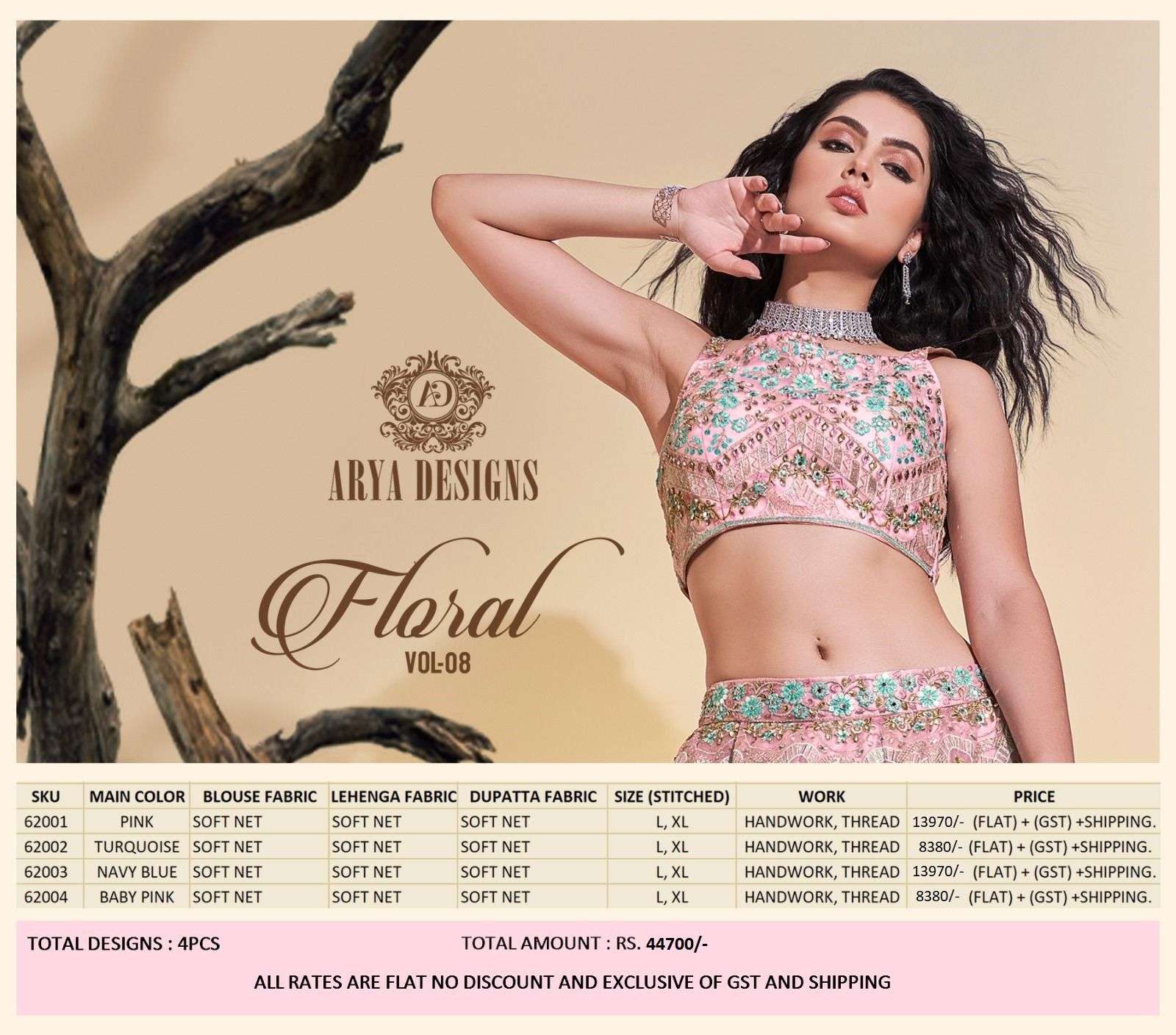 AD

ARYA DESIGNS

Floral
VOL-08

| SKU | MAIN COLOR | BLOUSE FABRIC | LEHENGA FABRIC | DUPATTA FABRIC | SIZE (STITCHED) | WORK | PRICE |
|---|---|---|---|---|---|---|---|
| 62001 | PINK | SOFT NET | SOFT NET | SOFT NET | L, XL | HANDWORK, THREAD | 13970/- (FLAT) + (GST) +SHIPPING. |
| 62002 | TURQUOISE | SOFT NET | SOFT NET | SOFT NET | L, XL | HANDWORK, THREAD | 8380/- (FLAT) + (GST) +SHIPPING. |
| 62003 | NAVY BLUE | SOFT NET | SOFT NET | SOFT NET | L, XL | HANDWORK, THREAD | 13970/- (FLAT) + (GST) +SHIPPING. |
| 62004 | BABY PINK | SOFT NET | SOFT NET | SOFT NET | L, XL | HANDWORK, THREAD | 8380/- (FLAT) + (GST) +SHIPPING. |

TOTAL DESIGNS : 4PCS TOTAL AMOUNT : RS. 44700/-

ALL RATES ARE FLAT NO DISCOUNT AND EXCLUSIVE OF GST AND SHIPPING